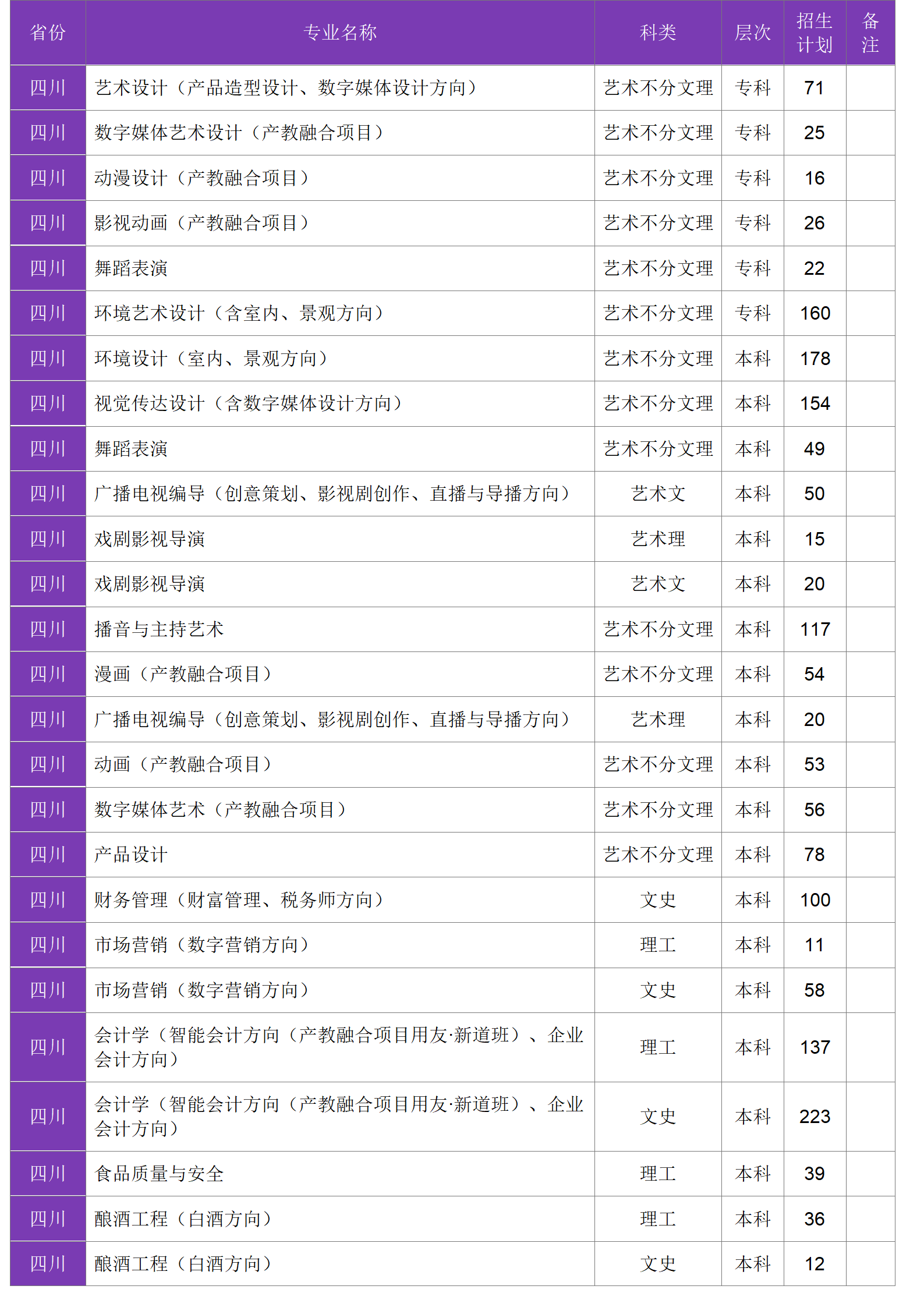 | 省份 | 专业名称 | 科类 | 层次 | 招生计划 | 备注 |
|---|---|---|---|---|---|
| 四川 | 艺术设计（产品造型设计、数字媒体设计方向） | 艺术不分文理 | 专科 | 71 | |
| 四川 | 数字媒体艺术设计（产教融合项目） | 艺术不分文理 | 专科 | 25 | |
| 四川 | 动漫设计（产教融合项目） | 艺术不分文理 | 专科 | 16 | |
| 四川 | 影视动画（产教融合项目） | 艺术不分文理 | 专科 | 26 | |
| 四川 | 舞蹈表演 | 艺术不分文理 | 专科 | 22 | |
| 四川 | 环境艺术设计（含室内、景观方向） | 艺术不分文理 | 专科 | 160 | |
| 四川 | 环境设计（室内、景观方向） | 艺术不分文理 | 本科 | 178 | |
| 四川 | 视觉传达设计（含数字媒体设计方向） | 艺术不分文理 | 本科 | 154 | |
| 四川 | 舞蹈表演 | 艺术不分文理 | 本科 | 49 | |
| 四川 | 广播电视编导（创意策划、影视剧创作、直播与导播方向） | 艺术文 | 本科 | 50 | |
| 四川 | 戏剧影视导演 | 艺术理 | 本科 | 15 | |
| 四川 | 戏剧影视导演 | 艺术文 | 本科 | 20 | |
| 四川 | 播音与主持艺术 | 艺术不分文理 | 本科 | 117 | |
| 四川 | 漫画（产教融合项目） | 艺术不分文理 | 本科 | 54 | |
| 四川 | 广播电视编导（创意策划、影视剧创作、直播与导播方向） | 艺术理 | 本科 | 20 | |
| 四川 | 动画（产教融合项目） | 艺术不分文理 | 本科 | 53 | |
| 四川 | 数字媒体艺术（产教融合项目） | 艺术不分文理 | 本科 | 56 | |
| 四川 | 产品设计 | 艺术不分文理 | 本科 | 78 | |
| 四川 | 财务管理（财富管理、税务师方向） | 文史 | 本科 | 100 | |
| 四川 | 市场营销（数字营销方向） | 理工 | 本科 | 11 | |
| 四川 | 市场营销（数字营销方向） | 文史 | 本科 | 58 | |
| 四川 | 会计学（智能会计方向（产教融合项目用友·新道班）、企业会计方向） | 理工 | 本科 | 137 | |
| 四川 | 会计学（智能会计方向（产教融合项目用友·新道班）、企业会计方向） | 文史 | 本科 | 223 | |
| 四川 | 食品质量与安全 | 理工 | 本科 | 39 | |
| 四川 | 酿酒工程（白酒方向） | 理工 | 本科 | 36 | |
| 四川 | 酿酒工程（白酒方向） | 文史 | 本科 | 12 | |